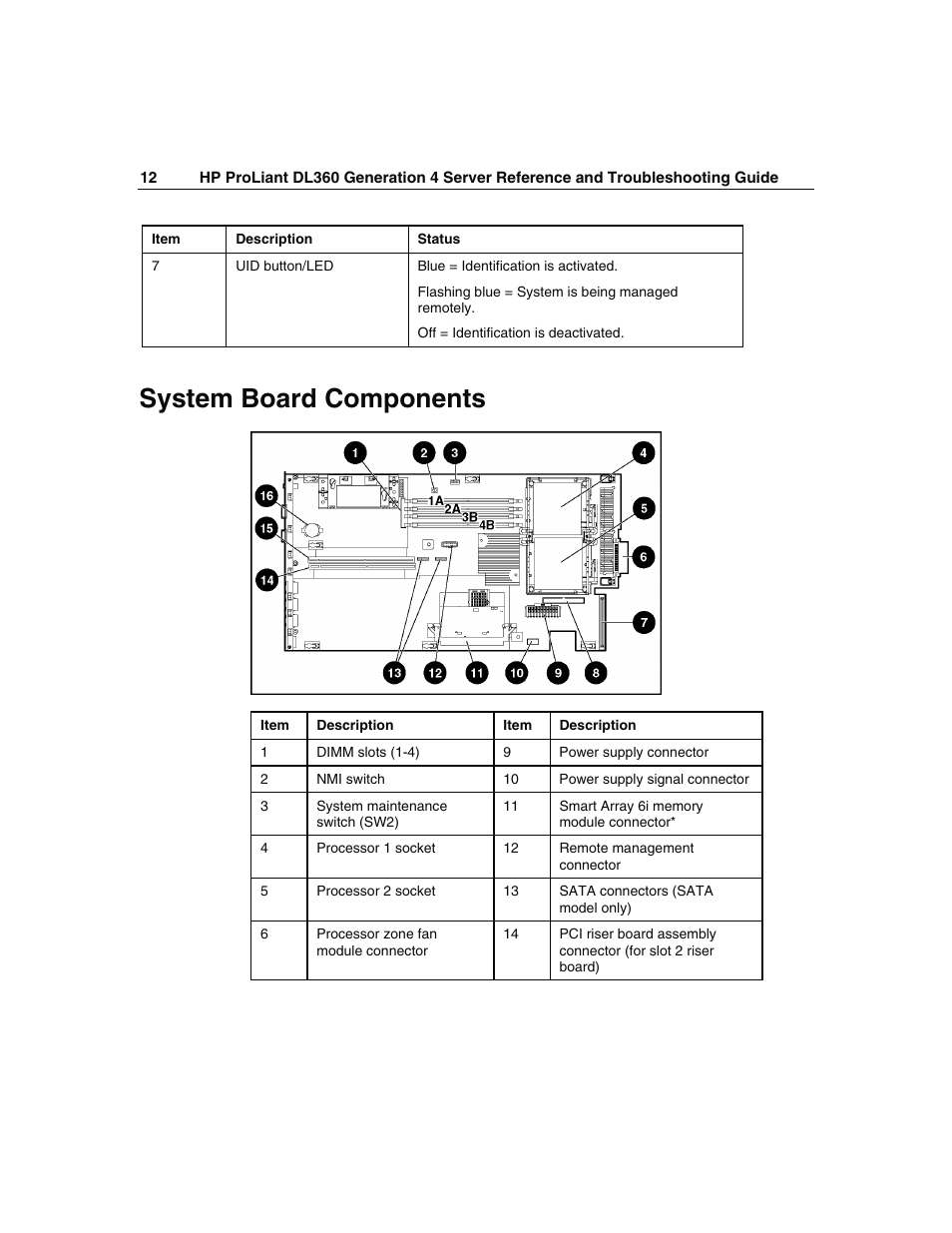 12 HP ProLiant DL360 Generation 4 Server Reference and Troubleshooting Guide

| Item | Description | Status |
|---|---|---|
| 7 | UID button/LED | Blue = Identification is activated. Flashing blue = System is being managed remotely. Off = Identification is deactivated. |

System Board Components

1 2 3 4 16 1A 2A 3B 4B 5 15 6 14 7 13 12 11 10 9 8

| Item | Description | Item | Description |
|---|---|---|---|
| 1 | DIMM slots (1-4) | 9 | Power supply connector |
| 2 | NMI switch | 10 | Power supply signal connector |
| 3 | System maintenance switch (SW2) | 11 | Smart Array 6i memory module connector* |
| 4 | Processor 1 socket | 12 | Remote management connector |
| 5 | Processor 2 socket | 13 | SATA connectors (SATA model only) |
| 6 | Processor zone fan module connector | 14 | PCI riser board assembly connector (for slot 2 riser board) |